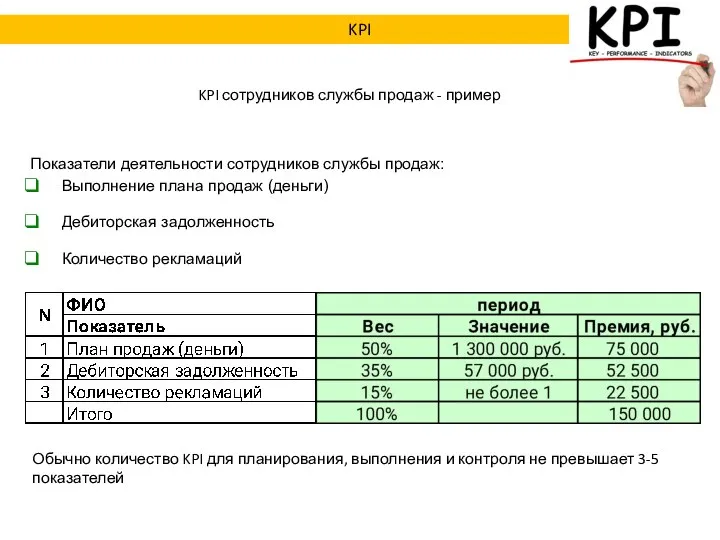 KPI

KPI

KEY - PERFORMANCE - INDICATORS

KPI сотрудников службы продаж - пример

Показатели деятельности сотрудников службы продаж:

Выполнение плана продаж (деньги)

Дебиторская задолженность

Количество рекламаций

| N | ФИО | период | | |
|---|---|---|---|---|
| | Показатель | Вес | Значение | Премия, руб. |
| 1 | План продаж (деньги) | 50% | 1 300 000 руб. | 75 000 |
| 2 | Дебиторская задолженность | 35% | 57 000 руб. | 52 500 |
| 3 | Количество рекламаций | 15% | не более 1 | 22 500 |
| | Итого | 100% | | 150 000 |

Обычно количество KPI для планирования, выполнения и контроля не превышает 3-5 показателей